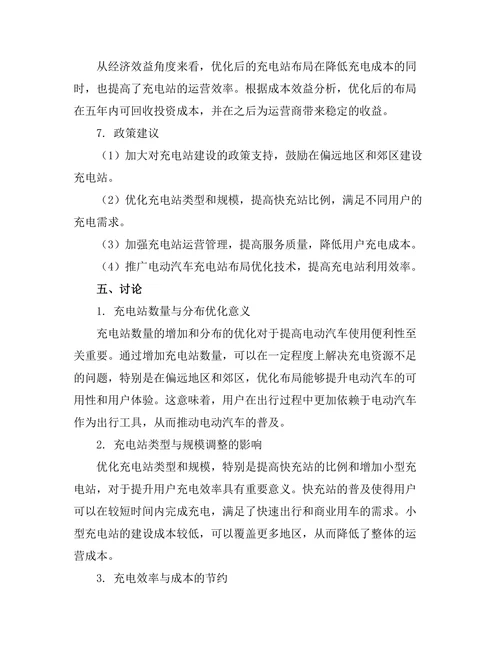 从经济效益角度来看，优化后的充电站布局在降低充电成本的同时，也提高了充电站的运营效率。根据成本效益分析，优化后的布局在五年内可回收投资成本，并在之后为运营商带来稳定的收益。

7. 政策建议

（1）加大对充电站建设的政策支持，鼓励在偏远地区和郊区建设充电站。

（2）优化充电站类型和规模，提高快充站比例，满足不同用户的充电需求。

（3）加强充电站运营管理，提高服务质量，降低用户充电成本。

（4）推广电动汽车充电站布局优化技术，提高充电站利用效率。

五、讨论

1. 充电站数量与分布优化意义

充电站数量的增加和分布的优化对于提高电动汽车使用便利性至关重要。通过增加充电站数量，可以在一定程度上解决充电资源不足的问题，特别是在偏远地区和郊区，优化布局能够提升电动汽车的可用性和用户体验。这意味着，用户在出行过程中更加依赖于电动汽车作为出行工具，从而推动电动汽车的普及。

2. 充电站类型与规模调整的影响

优化充电站类型和规模，特别是提高快充站的比例和增加小型充电站，对于提升用户充电效率具有重要意义。快充站的普及使得用户可以在较短时间内完成充电，满足了快速出行和商业用车的需求。小型充电站的建设成本较低，可以覆盖更多地区，从而降低了整体的运营成本。

3. 充电效率与成本的节约